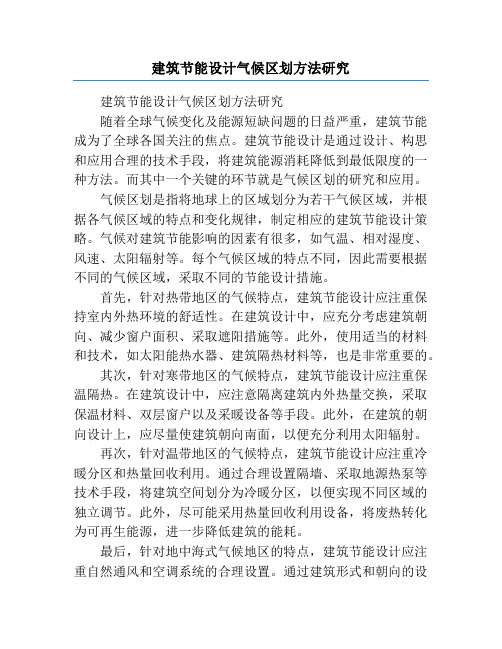 建筑节能设计气候区划方法研究

建筑节能设计气候区划方法研究

随着全球气候变化及能源短缺问题的日益严重，建筑节能成为了全球各国关注的焦点。建筑节能设计是通过设计、构思和应用合理的技术手段，将建筑能源消耗降低到最低限度的一种方法。而其中一个关键的环节就是气候区划的研究和应用。

气候区划是指将地球上的区域划分为若干气候区域，并根据各气候区域的特点和变化规律，制定相应的建筑节能设计策略。气候对建筑节能影响的因素有很多，如气温、相对湿度、风速、太阳辐射等。每个气候区域的特点不同，因此需要根据不同的气候区域，采取不同的节能设计措施。

首先，针对热带地区的气候特点，建筑节能设计应注重保持室内外热环境的舒适性。在建筑设计中，应充分考虑建筑朝向、减少窗户面积、采取遮阳措施等。此外，使用适当的材料和技术，如太阳能热水器、建筑隔热材料等，也是非常重要的。

其次，针对寒带地区的气候特点，建筑节能设计应注重保温隔热。在建筑设计中，应注意隔离建筑内外热量交换，采取保温材料、双层窗户以及采暖设备等手段。此外，在建筑的朝向设计上，应尽量使建筑朝向南面，以便充分利用太阳辐射。

再次，针对温带地区的气候特点，建筑节能设计应注重冷暖分区和热量回收利用。通过合理设置隔墙、采取地源热泵等技术手段，将建筑空间划分为冷暖分区，以便实现不同区域的独立调节。此外，尽可能采用热量回收利用设备，将废热转化为可再生能源，进一步降低建筑的能耗。

最后，针对地中海式气候地区的特点，建筑节能设计应注重自然通风和空调系统的合理设置。通过建筑形式和朝向的设